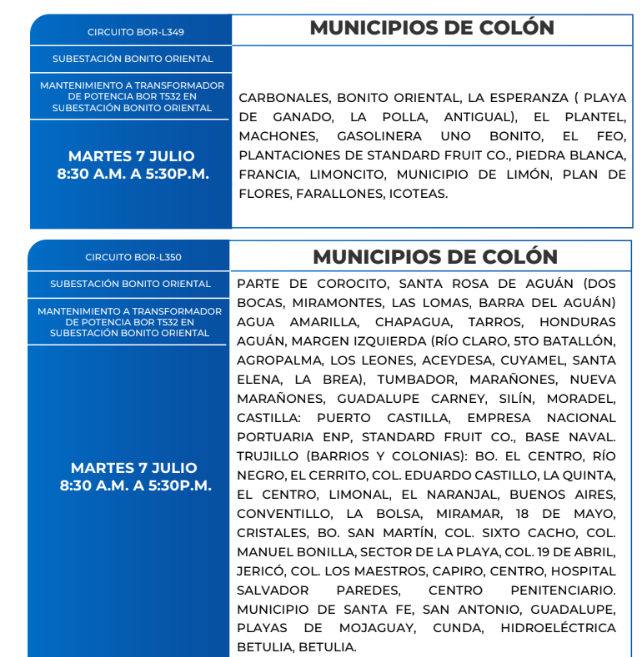 CIRCUITO BOR-L349

SUBESTACIÓN BONITO ORIENTAL

MANTENIMIENTO A TRANSFORMADOR DE POTENCIA BOR T532 EN SUBESTACIÓN BONITO ORIENTAL

MARTES 7 JULIO
8:30 A.M. A 5:30P.M.

MUNICIPIOS DE COLÓN

CARBONALES, BONITO ORIENTAL, LA ESPERANZA ( PLAYA DE GANADO, LA POLLA, ANTIGUAL), EL PLANTEL, MACHONES, GASOLINERA UNO BONITO, EL FEO, PLANTACIONES DE STANDARD FRUIT CO., PIEDRA BLANCA, FRANCIA, LIMONCITO, MUNICIPIO DE LIMÓN, PLAN DE FLORES, FARALLONES, ICOTEAS.

CIRCUITO BOR-L350

SUBESTACIÓN BONITO ORIENTAL

MANTENIMIENTO A TRANSFORMADOR DE POTENCIA BOR T532 EN SUBESTACIÓN BONITO ORIENTAL

MARTES 7 JULIO
8:30 A.M. A 5:30P.M.

MUNICIPIOS DE COLÓN

PARTE DE COROCITO, SANTA ROSA DE AGUÁN (DOS BOCAS, MIRAMONTES, LAS LOMAS, BARRA DEL AGUÁN) AGUA AMARILLA, CHAPAGUA, TARROS, HONDURAS AGUÁN, MARGEN IZQUIERDA (RÍO CLARO, 5TO BATALLÓN, AGROPALMA, LOS LEONES, ACEYDESA, CUYAMEL, SANTA ELENA, LA BREA), TUMBADOR, MARAÑONES, NUEVA MARAÑONES, GUADALUPE CARNEY, SILÍN, MORADEL, CASTILLA: PUERTO CASTILLA, EMPRESA NACIONAL PORTUARIA ENP, STANDARD FRUIT CO., BASE NAVAL. TRUJILLO (BARRIOS Y COLONIAS): BO. EL CENTRO, RÍO NEGRO, EL CERRITO, COL. EDUARDO CASTILLO, LA QUINTA, EL CENTRO, LIMONAL, EL NARANJAL, BUENOS AIRES, CONVENTILLO, LA BOLSA, MIRAMAR, 18 DE MAYO, CRISTALES, BO. SAN MARTÍN, COL. SIXTO CACHO, COL. MANUEL BONILLA, SECTOR DE LA PLAYA, COL. 19 DE ABRIL, JERICÓ, COL. LOS MAESTROS, CAPIRO, CENTRO, HOSPITAL SALVADOR PAREDES, CENTRO PENITENCIARIO. MUNICIPIO DE SANTA FE, SAN ANTONIO, GUADALUPE, PLAYAS DE MOJAGUAY, CUNDA, HIDROELÉCTRICA BETULIA, BETULIA.